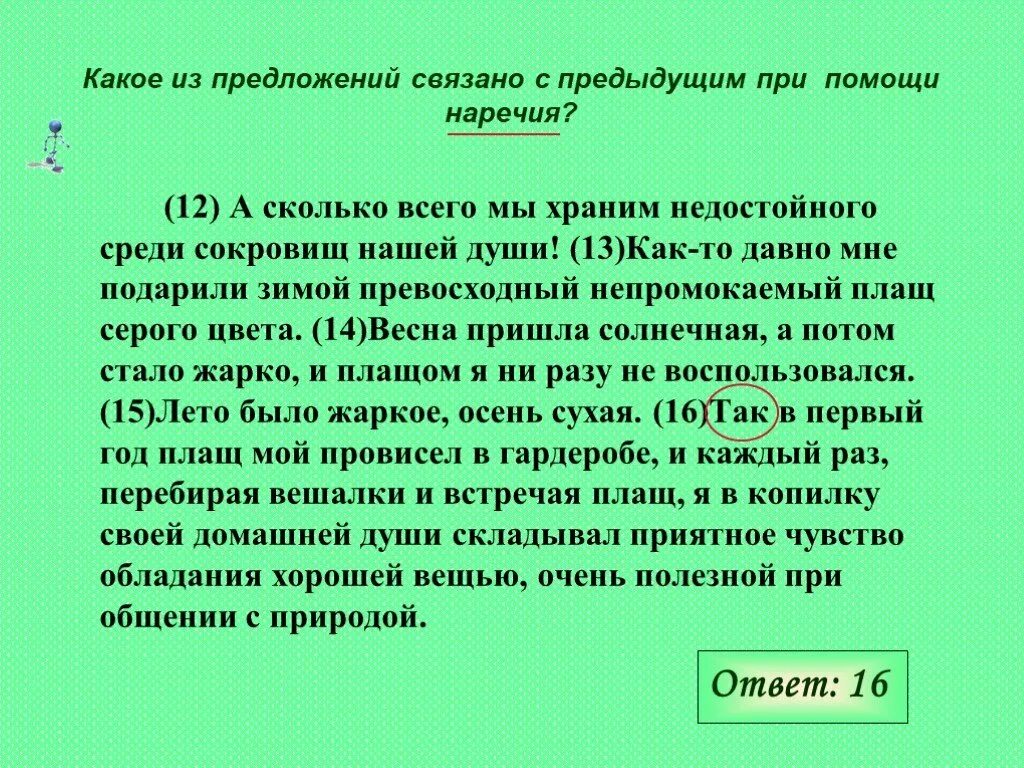 Какое из предложений связано с предыдущим при помощи наречия?

(12) А сколько всего мы храним недостойного среди сокровищ нашей души! (13)Как-то давно мне подарили зимой превосходный непромокаемый плащ серого цвета. (14)Весна пришла солнечная, а потом стало жарко, и плащом я ни разу не воспользовался. (15)Лето было жаркое, осень сухая. (16)Так в первый год плащ мой провисел в гардеробе, и каждый раз, перебирая вешалки и встречая плащ, я в копилку своей домашней души складывал приятное чувство обладания хорошей вещью, очень полезной при общении с природой.

Ответ: 16